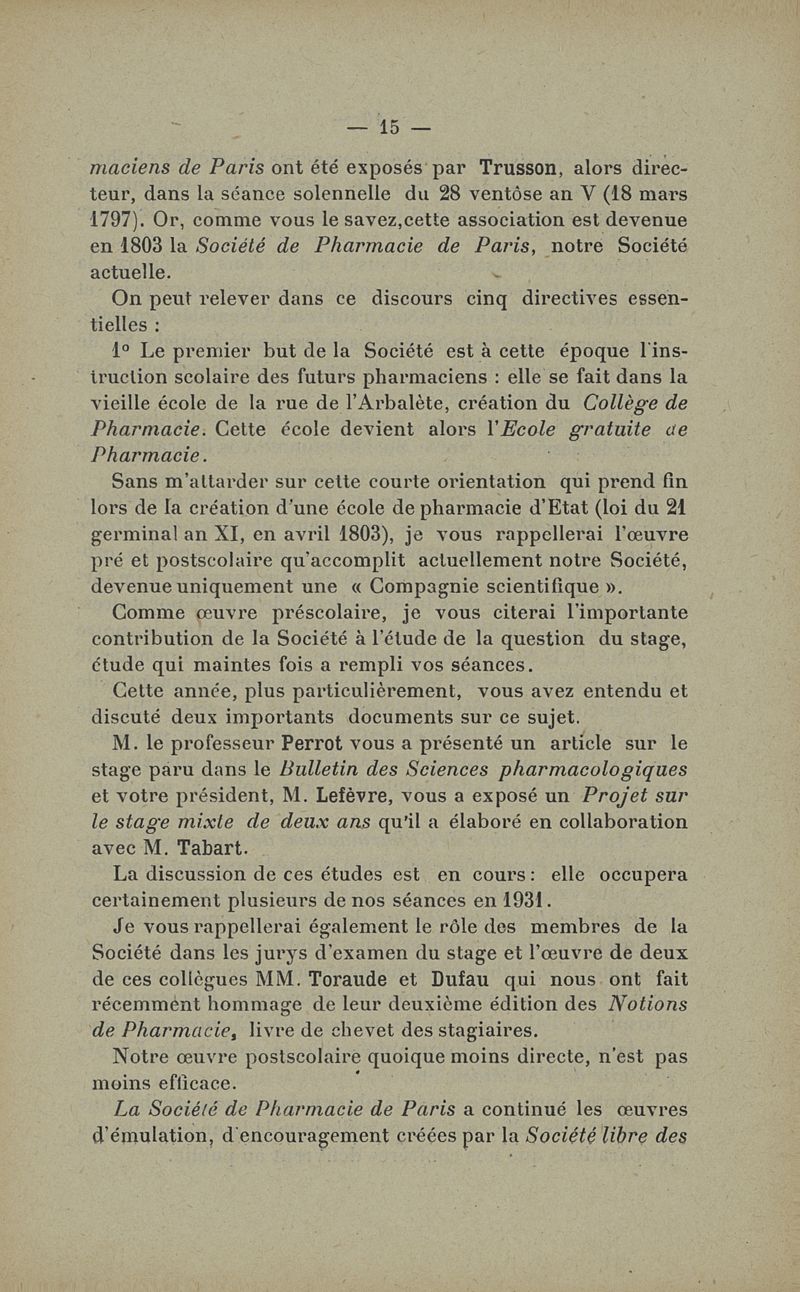 — 15 —

maciens de Paris ont été exposés par Trusson, alors directeur, dans la séance solennelle du 28 ventôse an V (18 mars 1797). Or, comme vous le savez,cette association est devenue en 1803 la Société de Pharmacie de Paris, notre Société actuelle.

On peut relever dans ce discours cinq directives essentielles :

1° Le premier but de la Société est à cette époque l'instruction scolaire des futurs pharmaciens : elle se fait dans la vieille école de la rue de l'Arbalète, création du Collège de Pharmacie. Cette école devient alors l'Ecole gratuite de Pharmacie.

Sans m'attarder sur cette courte orientation qui prend fin lors de la création d'une école de pharmacie d'Etat (loi du 21 germinal an XI, en avril 1803), je vous rappellerai l'œuvre pré et postscolaire qu'accomplit actuellement notre Société, devenue uniquement une « Compagnie scientifique ».

Comme œuvre préscolaire, je vous citerai l'importante contribution de la Société à l'étude de la question du stage, étude qui maintes fois a rempli vos séances.

Cette année, plus particulièrement, vous avez entendu et discuté deux importants documents sur ce sujet.

M. le professeur Perrot vous a présenté un article sur le stage paru dans le Bulletin des Sciences pharmacologiques et votre président, M. Lefèvre, vous a exposé un Projet sur le stage mixte de deux ans qu'il a élaboré en collaboration avec M. Tabart.

La discussion de ces études est en cours : elle occupera certainement plusieurs de nos séances en 1931.

Je vous rappellerai également le rôle des membres de la Société dans les jurys d'examen du stage et l'œuvre de deux de ces collègues MM. Toraude et Dufau qui nous ont fait récemment hommage de leur deuxième édition des Notions de Pharmacie, livre de chevet des stagiaires.

Notre œuvre postscolaire quoique moins directe, n'est pas moins efficace.

La Société de Pharmacie de Paris a continué les œuvres d'émulation, d'encouragement créées par la Société libre des